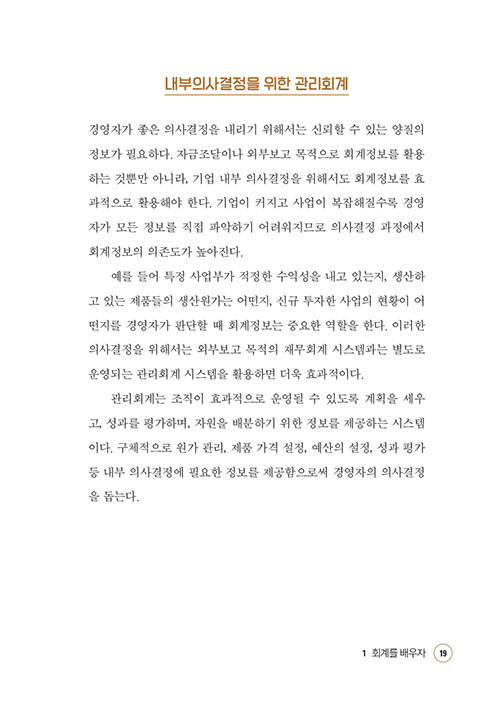 내부의사결정을 위한 관리회계

경영자가 좋은 의사결정을 내리기 위해서는 신뢰할 수 있는 양질의 정보가 필요하다. 자금조달이나 외부보고 목적으로 회계정보를 활용하는 것뿐만 아니라, 기업 내부 의사결정을 위해서도 회계정보를 효과적으로 활용해야 한다. 기업이 커지고 사업이 복잡해질수록 경영자가 모든 정보를 직접 파악하기 어려워지므로 의사결정 과정에서 회계정보의 의존도가 높아진다.

예를 들어 특정 사업부가 적정한 수익성을 내고 있는지, 생산하고 있는 제품들의 생산원가는 어떤지, 신규 투자한 사업의 현황이 어떤지를 경영자가 판단할 때 회계정보는 중요한 역할을 한다. 이러한 의사결정을 위해서는 외부보고 목적의 재무회계 시스템과는 별도로 운영되는 관리회계 시스템을 활용하면 더욱 효과적이다.

관리회계는 조직이 효과적으로 운영될 수 있도록 계획을 세우고, 성과를 평가하며, 자원을 배분하기 위한 정보를 제공하는 시스템이다. 구체적으로 원가 관리, 제품 가격 설정, 예산의 설정, 성과 평가 등 내부 의사결정에 필요한 정보를 제공함으로써 경영자의 의사결정을 돕는다.

1 회계를 배우자 19